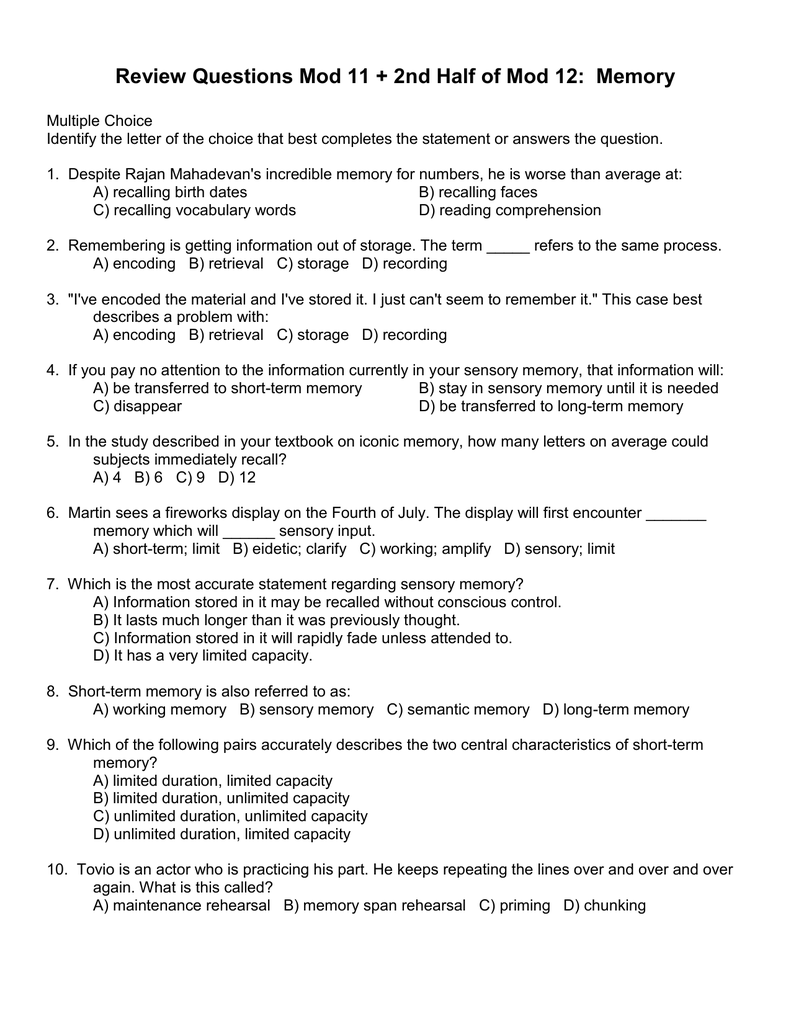 Review Questions Mod 11 + 2nd Half of Mod 12: Memory

Multiple Choice
Identify the letter of the choice that best completes the statement or answers the question.

1. Despite Rajan Mahadevan's incredible memory for numbers, he is worse than average at:
A) recalling birth dates
B) recalling faces
C) recalling vocabulary words
D) reading comprehension

2. Remembering is getting information out of storage. The term _____ refers to the same process.
A) encoding B) retrieval C) storage D) recording

3. "I've encoded the material and I've stored it. I just can't seem to remember it." This case best describes a problem with:
A) encoding B) retrieval C) storage D) recording

4. If you pay no attention to the information currently in your sensory memory, that information will:
A) be transferred to short-term memory
B) stay in sensory memory until it is needed
C) disappear
D) be transferred to long-term memory

5. In the study described in your textbook on iconic memory, how many letters on average could subjects immediately recall?
A) 4 B) 6 C) 9 D) 12

6. Martin sees a fireworks display on the Fourth of July. The display will first encounter _______ memory which will ______ sensory input.
A) short-term; limit B) eidetic; clarify C) working; amplify D) sensory; limit

7. Which is the most accurate statement regarding sensory memory?
A) Information stored in it may be recalled without conscious control.
B) It lasts much longer than it was previously thought.
C) Information stored in it will rapidly fade unless attended to.
D) It has a very limited capacity.

8. Short-term memory is also referred to as:
A) working memory B) sensory memory C) semantic memory D) long-term memory

9. Which of the following pairs accurately describes the two central characteristics of short-term memory?
A) limited duration, limited capacity
B) limited duration, unlimited capacity
C) unlimited duration, unlimited capacity
D) unlimited duration, limited capacity

10. Tovio is an actor who is practicing his part. He keeps repeating the lines over and over and over again. What is this called?
A) maintenance rehearsal B) memory span rehearsal C) priming D) chunking